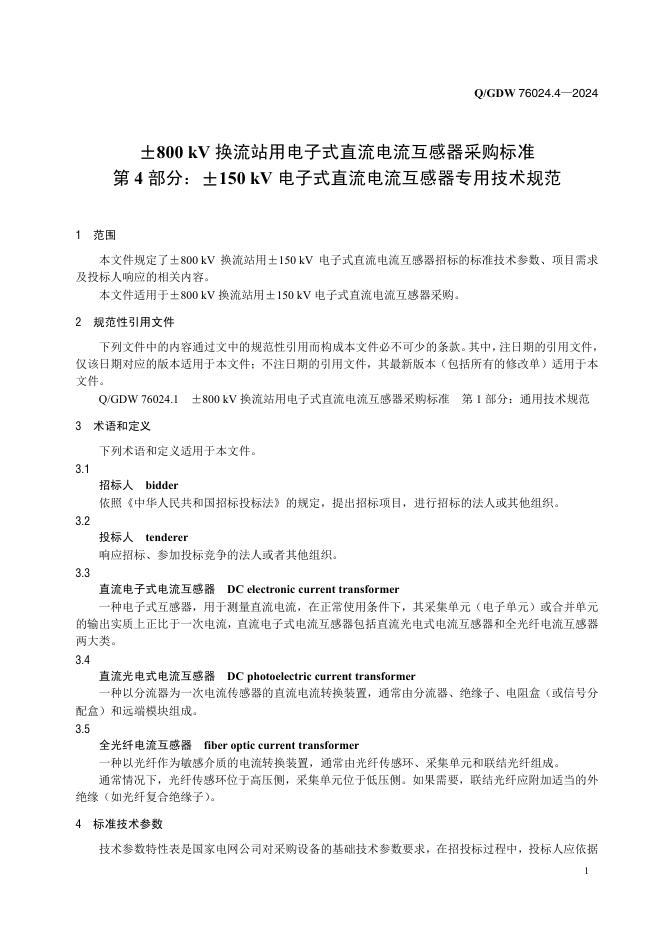 Q/GDW 76024.4—2024

±800 kV 换流站用电子式直流电流互感器采购标准
第 4 部分：±150 kV 电子式直流电流互感器专用技术规范

1 范围

本文件规定了±800 kV 换流站用±150 kV 电子式直流电流互感器招标的标准技术参数、项目需求及投标人响应的相关内容。

本文件适用于±800 kV 换流站用±150 kV 电子式直流电流互感器采购。

2 规范性引用文件

下列文件中的内容通过文中的规范性引用而构成本文件必不可少的条款。其中，注日期的引用文件，仅该日期对应的版本适用于本文件；不注日期的引用文件，其最新版本（包括所有的修改单）适用于本文件。

Q/GDW 76024.1 ±800 kV 换流站用电子式直流电流互感器采购标准 第 1 部分：通用技术规范

3 术语和定义

下列术语和定义适用于本文件。

3.1
招标人 bidder
依照《中华人民共和国招标投标法》的规定，提出招标项目，进行招标的法人或其他组织。

3.2
投标人 tenderer
响应招标、参加投标竞争的法人或者其他组织。

3.3
直流电子式电流互感器 DC electronic current transformer
一种电子式互感器，用于测量直流电流，在正常使用条件下，其采集单元（电子单元）或合并单元的输出实质上正比于一次电流，直流电子式电流互感器包括直流光电式电流互感器和全光纤电流互感器两大类。

3.4
直流光电式电流互感器 DC photoelectric current transformer
一种以分流器为一次电流传感器的直流电流转换装置，通常由分流器、绝缘子、电阻盒（或信号分配盒）和远端模块组成。

3.5
全光纤电流互感器 fiber optic current transformer
一种以光纤作为敏感介质的电流转换装置，通常由光纤传感环、采集单元和联结光纤组成。
通常情况下，光纤传感环位于高压侧，采集单元位于低压侧。如果需要，联结光纤应附加适当的外绝缘（如光纤复合绝缘子）。

4 标准技术参数

技术参数特性表是国家电网公司对采购设备的基础技术参数要求，在招投标过程中，投标人应依据

1